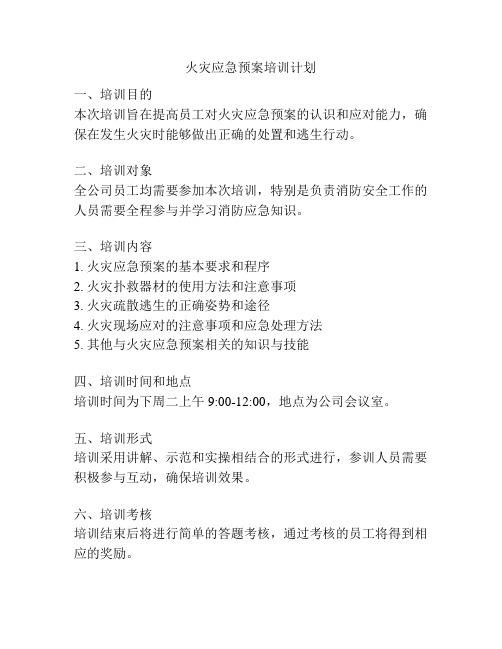 火灾应急预案培训计划

一、培训目的
本次培训旨在提高员工对火灾应急预案的认识和应对能力，确保在发生火灾时能够做出正确的处置和逃生行动。

二、培训对象
全公司员工均需要参加本次培训，特别是负责消防安全工作的人员需要全程参与并学习消防应急知识。

三、培训内容
1. 火灾应急预案的基本要求和程序
2. 火灾扑救器材的使用方法和注意事项
3. 火灾疏散逃生的正确姿势和途径
4. 火灾现场应对的注意事项和应急处理方法
5. 其他与火灾应急预案相关的知识与技能

四、培训时间和地点
培训时间为下周二上午 9:00-12:00，地点为公司会议室。

五、培训形式
培训采用讲解、示范和实操相结合的形式进行，参训人员需要积极参与互动，确保培训效果。

六、培训考核
培训结束后将进行简单的答题考核，通过考核的员工将得到相应的奖励。